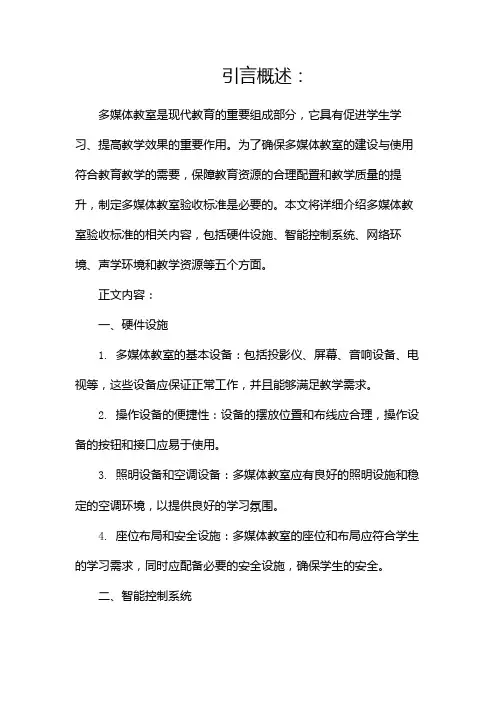 引言概述：

多媒体教室是现代教育的重要组成部分，它具有促进学生学习、提高教学效果的重要作用。为了确保多媒体教室的建设与使用符合教育教学的需要，保障教育资源的合理配置和教学质量的提升，制定多媒体教室验收标准是必要的。本文将详细介绍多媒体教室验收标准的相关内容，包括硬件设施、智能控制系统、网络环境、声学环境和教学资源等五个方面。

正文内容：

一、硬件设施

1. 多媒体教室的基本设备：包括投影仪、屏幕、音响设备、电视等，这些设备应保证正常工作，并且能够满足教学需求。

2. 操作设备的便捷性：设备的摆放位置和布线应合理，操作设备的按钮和接口应易于使用。

3. 照明设备和空调设备：多媒体教室应有良好的照明设施和稳定的空调环境，以提供良好的学习氛围。

4. 座位布局和安全设施：多媒体教室的座位和布局应符合学生的学习需求，同时应配备必要的安全设施，确保学生的安全。

二、智能控制系统